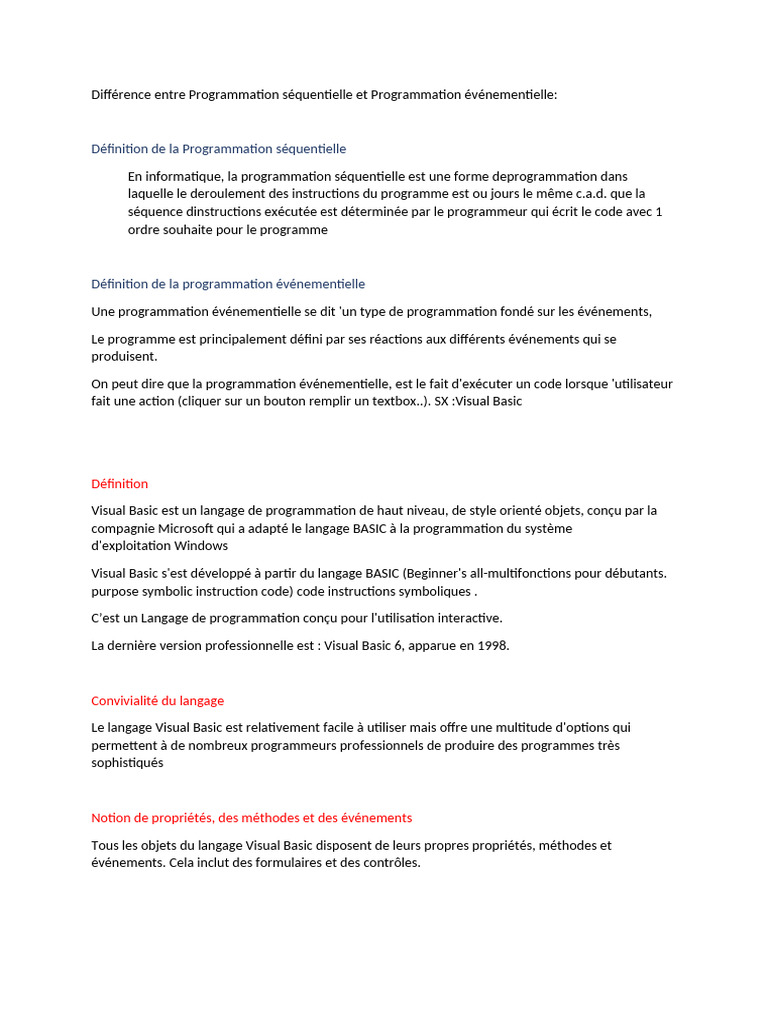 Différence entre Programmation séquentielle et Programmation événementielle:

Définition de la Programmation séquentielle

En informatique, la programmation séquentielle est une forme deprogrammation dans laquelle le deroulement des instructions du programme est ou jours le même c.a.d. que la séquence dinstructions exécutée est déterminée par le programmeur qui écrit le code avec 1 ordre souhaite pour le programme

Définition de la programmation événementielle

Une programmation événementielle se dit 'un type de programmation fondé sur les événements,

Le programme est principalement défini par ses réactions aux différents événements qui se produisent.

On peut dire que la programmation événementielle, est le fait d'exécuter un code lorsque 'utilisateur fait une action (cliquer sur un bouton remplir un textbox..). SX :Visual Basic

Définition

Visual Basic est un langage de programmation de haut niveau, de style orienté objets, conçu par la compagnie Microsoft qui a adapté le langage BASIC à la programmation du système d'exploitation Windows

Visual Basic s'est développé à partir du langage BASIC (Beginner's all-multifonctions pour débutants. purpose symbolic instruction code) code instructions symboliques .

C'est un Langage de programmation conçu pour l'utilisation interactive.

La dernière version professionnelle est : Visual Basic 6, apparue en 1998.

Convivialité du langage

Le langage Visual Basic est relativement facile à utiliser mais offre une multitude d'options qui permettent à de nombreux programmeurs professionnels de produire des programmes très sophistiqués

Notion de propriétés, des méthodes et des événements

Tous les objets du langage Visual Basic disposent de leurs propres propriétés, méthodes et événements. Cela inclut des formulaires et des contrôles.